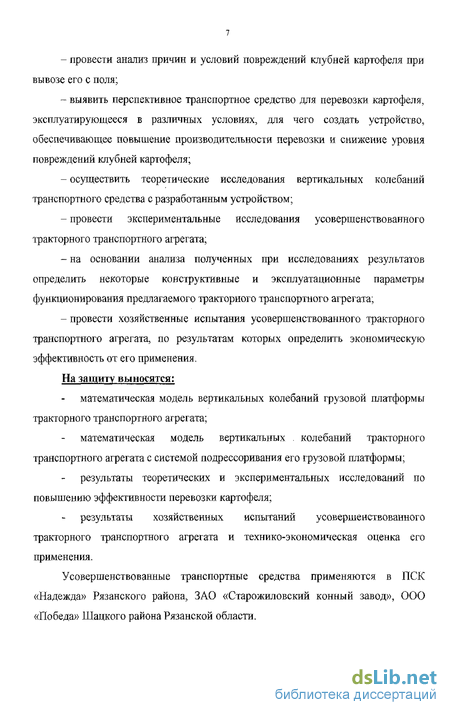 7

– провести анализ причин и условий повреждений клубней картофеля при вывозе его с поля;

– выявить перспективное транспортное средство для перевозки картофеля, эксплуатирующееся в различных условиях, для чего создать устройство, обеспечивающее повышение производительности перевозки и снижение уровня повреждений клубней картофеля;

– осуществить теоретические исследования вертикальных колебаний транспортного средства с разработанным устройством;

– провести экспериментальные исследования усовершенствованного тракторного транспортного агрегата;

– на основании анализа полученных при исследованиях результатов определить некоторые конструктивные и эксплуатационные параметры функционирования предлагаемого тракторного транспортного агрегата;

– провести хозяйственные испытания усовершенствованного тракторного транспортного агрегата, по результатам которых определить экономическую эффективность от его применения.

На защиту выносятся:

- математическая модель вертикальных колебаний грузовой платформы тракторного транспортного агрегата;

- математическая модель вертикальных колебаний тракторного транспортного агрегата с системой подрессоривания его грузовой платформы;

- результаты теоретических и экспериментальных исследований по повышению эффективности перевозки картофеля;

- результаты хозяйственных испытаний усовершенствованного тракторного транспортного агрегата и технико-экономическая оценка его применения.

Усовершенствованные транспортные средства применяются в ПСК «Надежда» Рязанского района, ЗАО «Старожиловский конный завод», ООО «Победа» Шацкого района Рязанской области.

dsLib.net
библиотека диссертаций